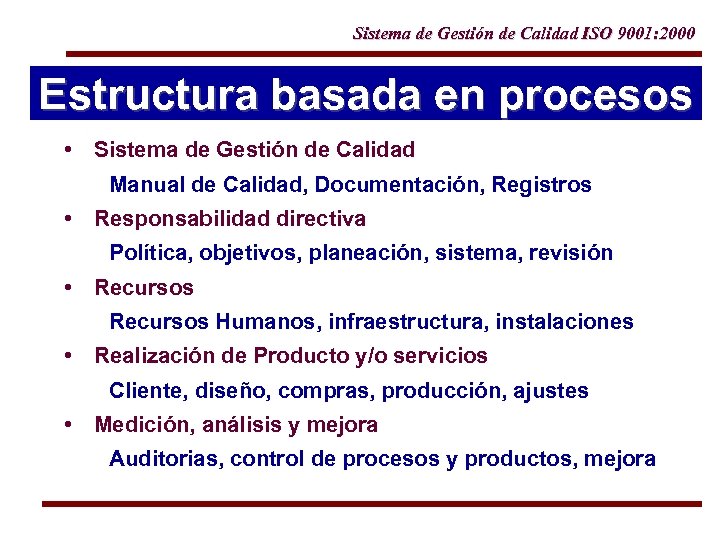 Sistema de Gestión de Calidad ISO 9001:2000

Estructura basada en procesos

• Sistema de Gestión de Calidad
Manual de Calidad, Documentación, Registros
• Responsabilidad directiva
Política, objetivos, planeación, sistema, revisión
• Recursos
Recursos Humanos, infraestructura, instalaciones
• Realización de Producto y/o servicios
Cliente, diseño, compras, producción, ajustes
• Medición, análisis y mejora
Auditorias, control de procesos y productos, mejora